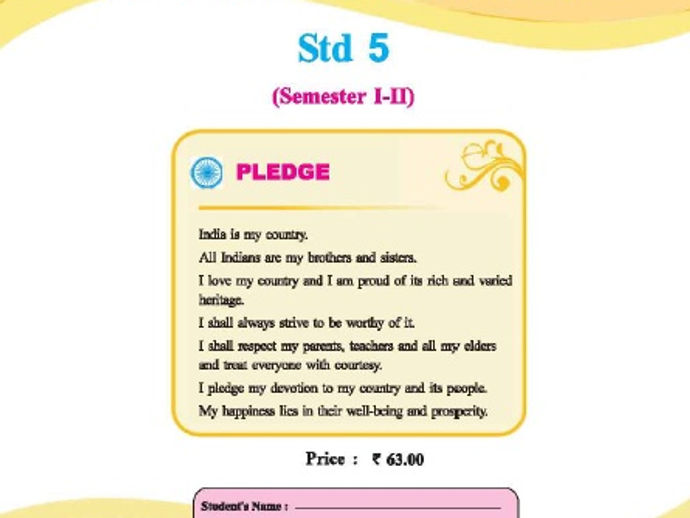 Std 5

(Semester I-II)

PLEDGE

India is my country.

All Indians are my brothers and sisters.

I love my country and I am proud of its rich and varied heritage.

I shall always strive to be worthy of it.

I shall respect my parents, teachers and all my elders and treat everyone with courtesy.

I pledge my devotion to my country and its people.

My happiness lies in their well-being and prosperity.

Price : ₹ 63.00

Student's Name :